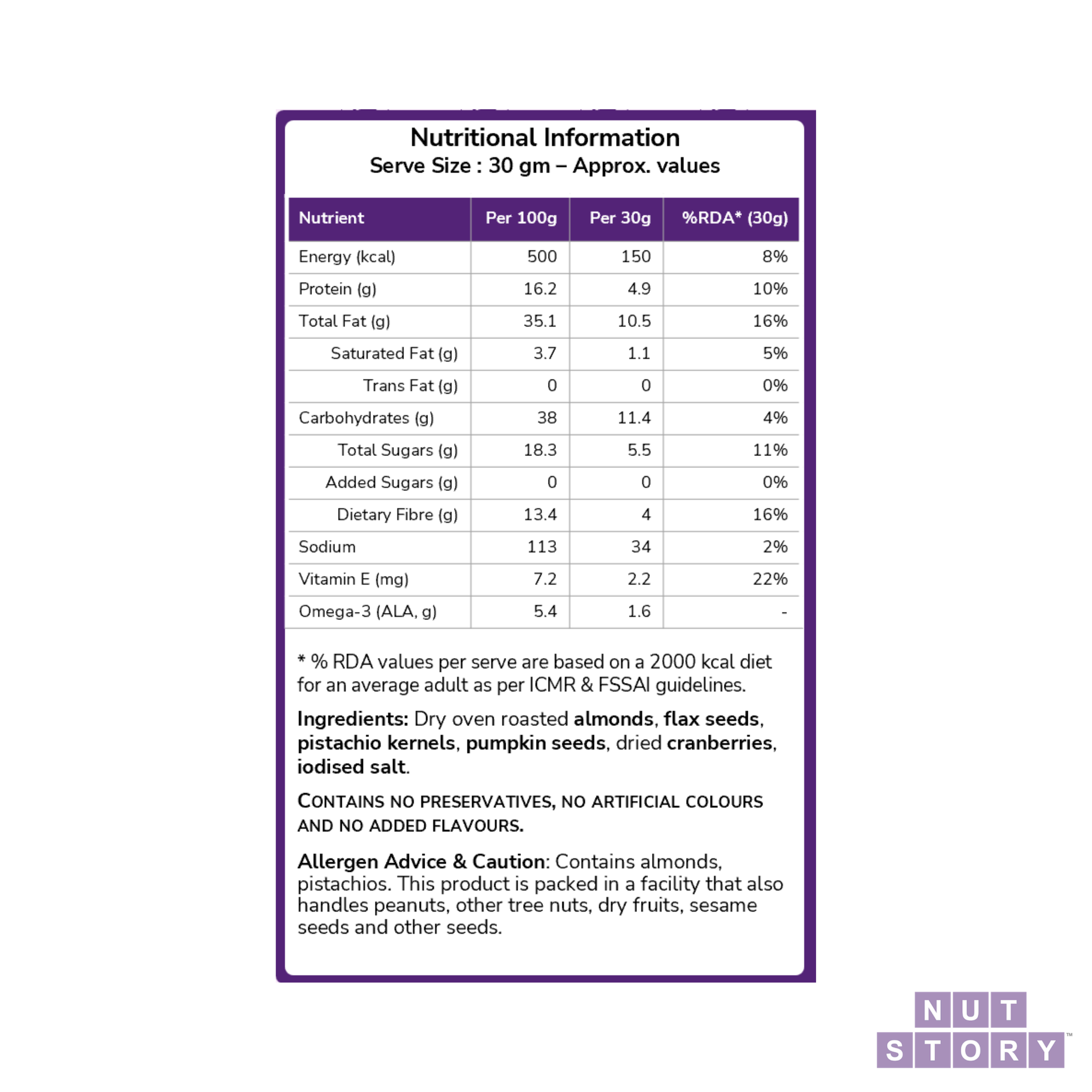 Nutritional Information
Serve Size : 30 gm – Approx. values

| Nutrient | Per 100g | Per 30g | %RDA* (30g) |
|---|---|---|---|
| Energy (kcal) | 500 | 150 | 8% |
| Protein (g) | 16.2 | 4.9 | 10% |
| Total Fat (g) | 35.1 | 10.5 | 16% |
| Saturated Fat (g) | 3.7 | 1.1 | 5% |
| Trans Fat (g) | 0 | 0 | 0% |
| Carbohydrates (g) | 38 | 11.4 | 4% |
| Total Sugars (g) | 18.3 | 5.5 | 11% |
| Added Sugars (g) | 0 | 0 | 0% |
| Dietary Fibre (g) | 13.4 | 4 | 16% |
| Sodium | 113 | 34 | 2% |
| Vitamin E (mg) | 7.2 | 2.2 | 22% |
| Omega-3 (ALA, g) | 5.4 | 1.6 | - |

* % RDA values per serve are based on a 2000 kcal diet for an average adult as per ICMR & FSSAI guidelines.

Ingredients: Dry oven roasted almonds, flax seeds, pistachio kernels, pumpkin seeds, dried cranberries, iodised salt.

CONTAINS NO PRESERVATIVES, NO ARTIFICIAL COLOURS AND NO ADDED FLAVOURS.

Allergen Advice & Caution: Contains almonds, pistachios. This product is packed in a facility that also handles peanuts, other tree nuts, dry fruits, sesame seeds and other seeds.

NUT STORY™